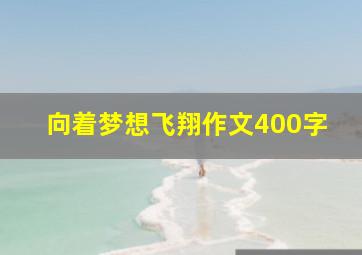 向着梦想飞翔作文400字